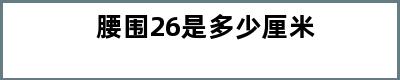 腰围26是多少厘米